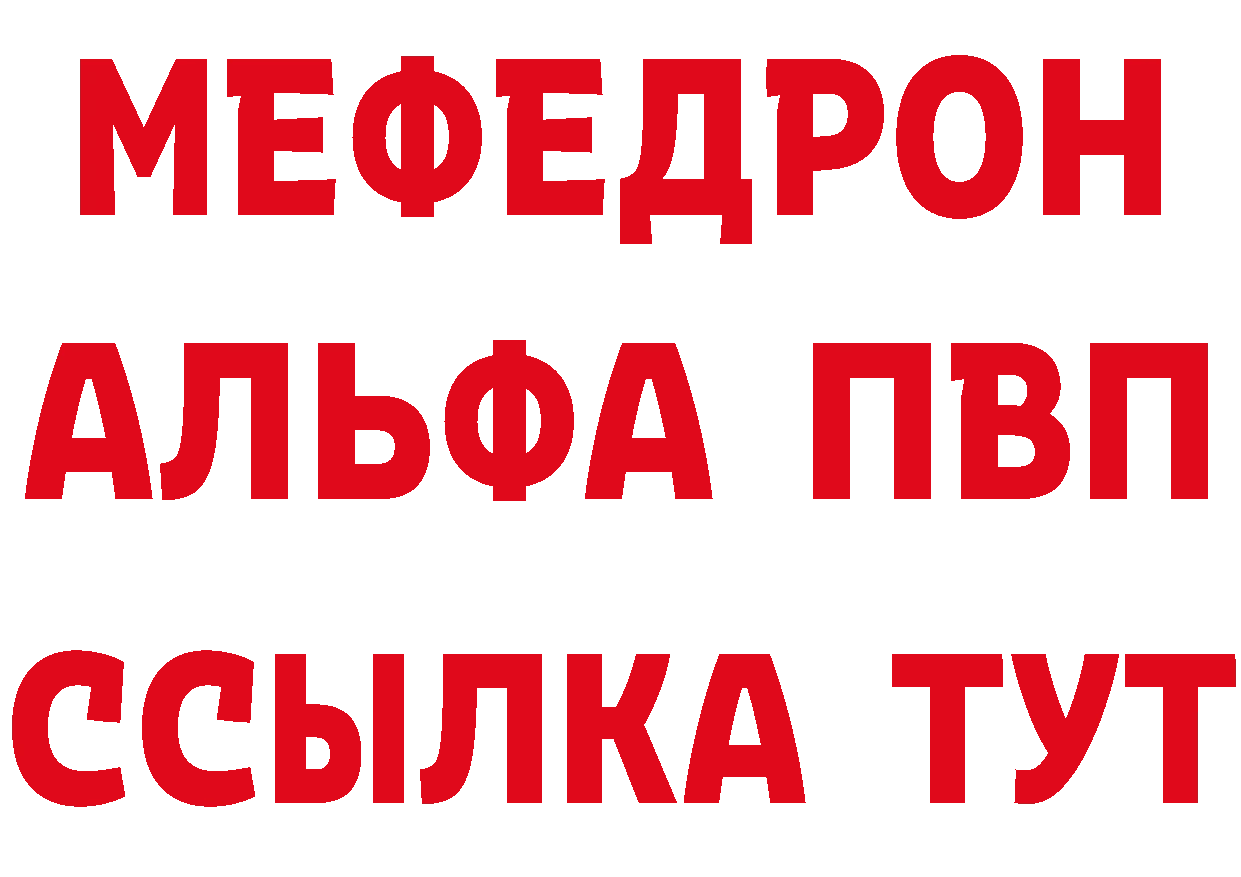 МЕФЕДРОН
АЛЬФА ПВП
ССЫЛКА ТУТ